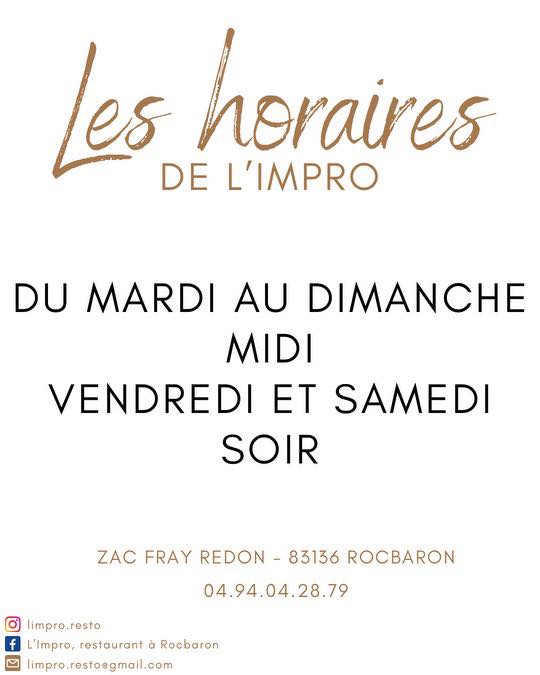 Les horaires
DE L'IMPRO

DU MARDI AU DIMANCHE
MIDI
VENDREDI ET SAMEDI
SOIR

ZAC FRAY REDON - 83136 ROCBARON

04.94.04.28.79

limpro.resto
L'Impro, restaurant à Rocbaron
limpro.resto@gmail.com